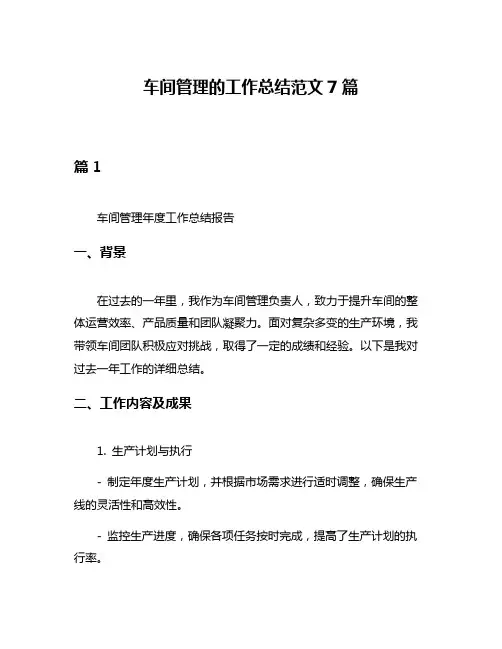 车间管理的工作总结范文 7 篇

篇 1

车间管理年度工作总结报告

一、背景

在过去的一年里，我作为车间管理负责人，致力于提升车间的整体运营效率、产品质量和团队凝聚力。面对复杂多变的生产环境，我带领车间团队积极应对挑战，取得了一定的成绩和经验。以下是我对过去一年工作的详细总结。

二、工作内容及成果

1. 生产计划与执行

- 制定年度生产计划，并根据市场需求进行适时调整，确保生产线的灵活性和高效性。

- 监控生产进度，确保各项任务按时完成，提高了生产计划的执行率。